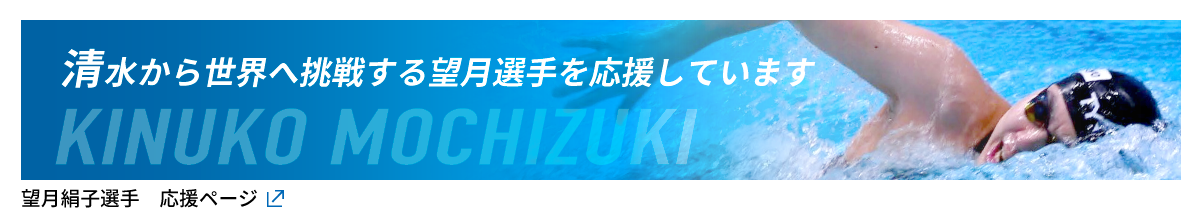 清水から世界へ挑戦する望月選手を応援しています

KINUKO MOCHIZUKI

望月絹子選手　応援ページ